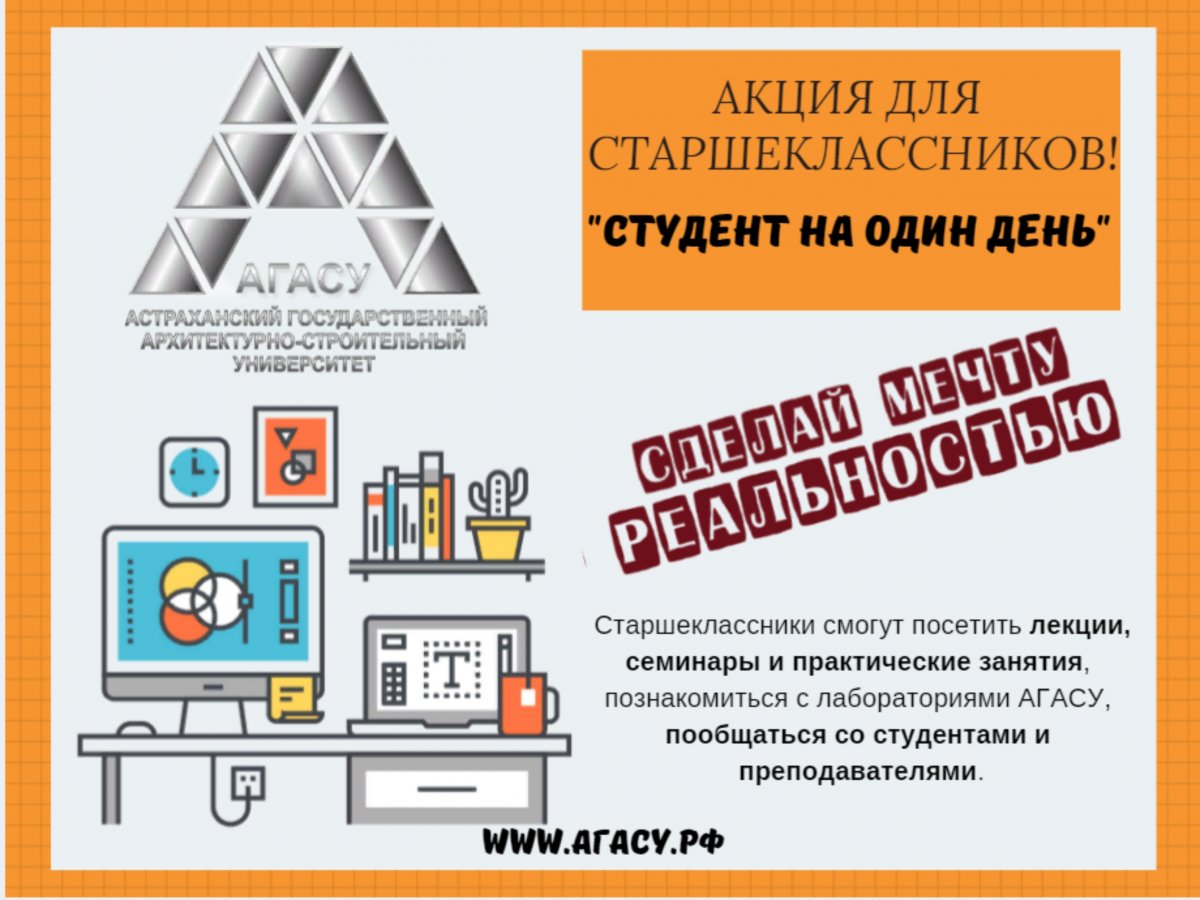 АГАСУ
АСТРАХАНСКИЙ ГОСУДАРСТВЕННЫЙ АРХИТЕКТУРНО-СТРОИТЕЛЬНЫЙ УНИВЕРСИТЕТ

АКЦИЯ ДЛЯ СТАРШЕКЛАССНИКОВ!
"СТУДЕНТ НА ОДИН ДЕНЬ"

СДЕЛАЙ МЕЧТУ РЕАЛЬНОСТЬЮ

T

Старшеклассники смогут посетить лекции, семинары и практические занятия, познакомиться с лабораториями АГАСУ, пообщаться со студентами и преподавателями.

WWW.АГАСУ.РФ